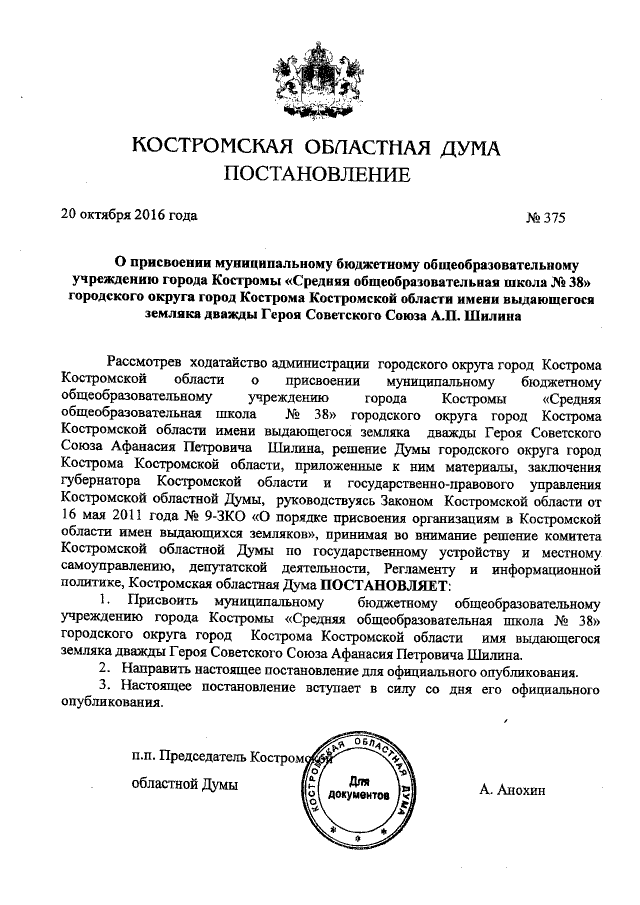 КОСТРОМСКАЯ ОБЛАСТНАЯ ДУМА
ПОСТАНОВЛЕНИЕ

20 октября 2016 года № 375

О присвоении муниципальному бюджетному общеобразовательному учреждению города Костромы «Средняя общеобразовательная школа № 38» городского округа город Кострома Костромской области имени выдающегося земляка дважды Героя Советского Союза А.П. Шилина

Рассмотрев ходатайство администрации городского округа город Кострома Костромской области о присвоении муниципальному бюджетному общеобразовательному учреждению города Костромы «Средняя общеобразовательная школа № 38» городского округа город Кострома Костромской области имени выдающегося земляка дважды Героя Советского Союза Афанасия Петровича Шилина, решение Думы городского округа город Кострома Костромской области, приложенные к ним материалы, заключения губернатора Костромской области и государственно-правового управления Костромской областной Думы, руководствуясь Законом Костромской области от 16 мая 2011 года № 9-ЗКО «О порядке присвоения организациям в Костромской области имен выдающихся земляков», принимая во внимание решение комитета Костромской областной Думы по государственному устройству и местному самоуправлению, депутатской деятельности, Регламенту и информационной политике, Костромская областная Дума ПОСТАНОВЛЯЕТ:

1. Присвоить муниципальному бюджетному общеобразовательному учреждению города Костромы «Средняя общеобразовательная школа № 38» городского округа город Кострома Костромской области имя выдающегося земляка дважды Героя Советского Союза Афанасия Петровича Шилина.

2. Направить настоящее постановление для официального опубликования.

3. Настоящее постановление вступает в силу со дня его официального опубликования.

п.п. Председатель Костромской областной Думы

КОСТРОМСКАЯ ОБЛАСТНАЯ ДУМА
Для документов

А. Анохин